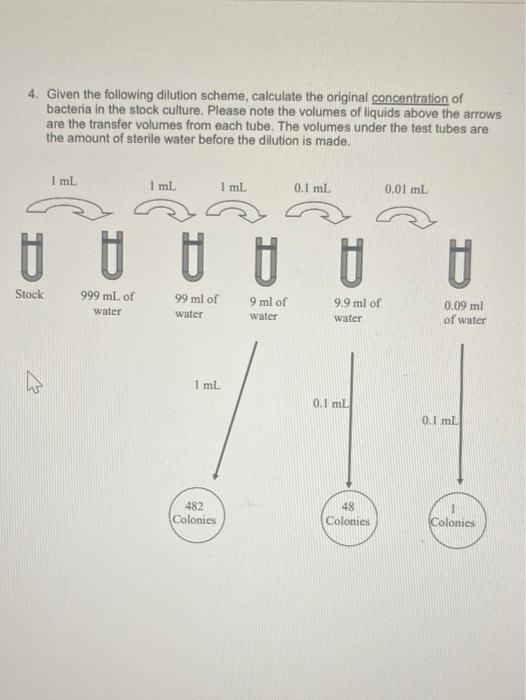 4. Given the following dilution scheme, calculate the original concentration of bacteria in the stock culture. Please note the volumes of liquids above the arrows are the transfer volumes from each tube. The volumes under the test tubes are the amount of sterile water before the dilution is made.

1 mL
1 mL
1 mL
0.1 mL
0.01 mL

Stock
999 mL of water
99 ml of water
9 ml of water
9.9 ml of water
0.09 ml of water

1 mL
0.1 mL
0.1 mL

482 Colonies
48 Colonies
1 Colonies